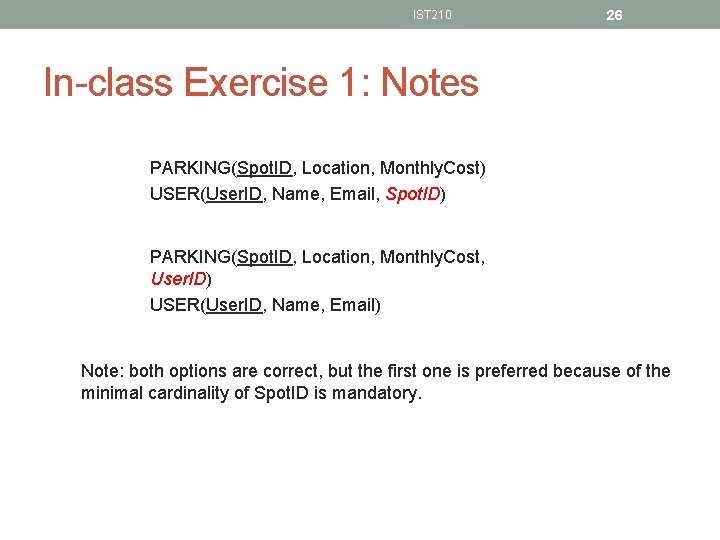 IST210

26

In-class Exercise 1: Notes

PARKING(SpotID, Location, MonthlyCost)
USER(UserID, Name, Email, SpotID)

PARKING(SpotID, Location, MonthlyCost, UserID)
USER(UserID, Name, Email)

Note: both options are correct, but the first one is preferred because of the minimal cardinality of SpotID is mandatory.